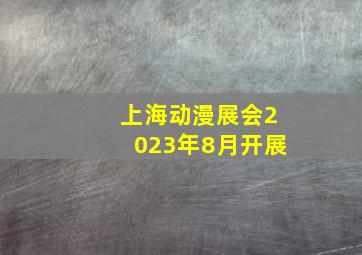 上海动漫展会2023年8月开展